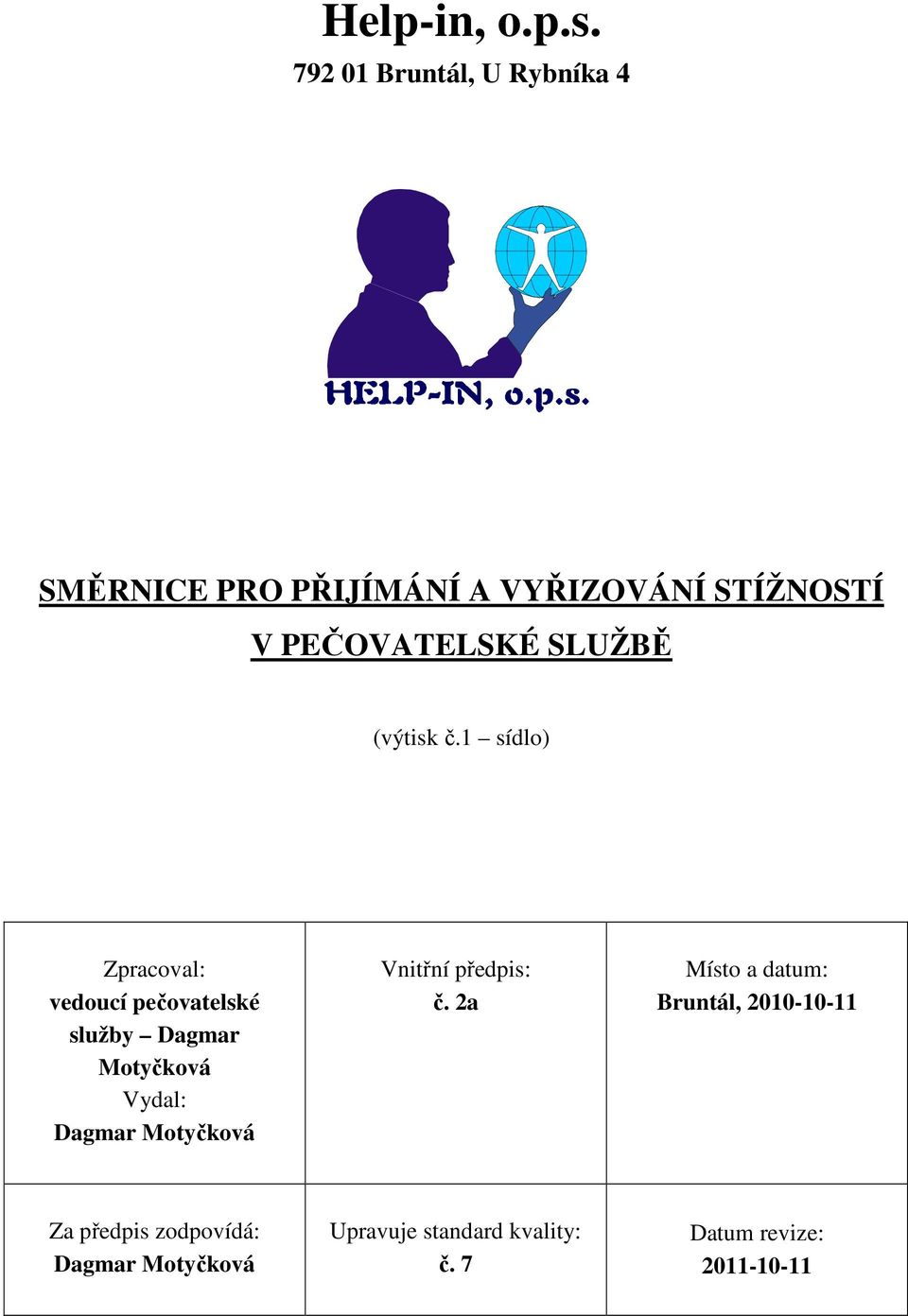 Help-in, o.p.s.
792 01 Bruntál, U Rybníka 4

HELP-IN, o.p.s.

SMĚRNICE PRO PŘIJÍMÁNÍ A VYŘIZOVÁNÍ STÍŽNOSTÍ V PEČOVATELSKÉ SLUŽBĚ

(výtisk č.1 – sídlo)

| Zpracoval: vedoucí pečovatelské služby – Dagmar Motyčková Vydal: Dagmar Motyčková | Vnitřní předpis: č. 2a | Místo a datum: Bruntál, 2010-10-11 |
|---|---|---|
| Za předpis zodpovídá: Dagmar Motyčková | Upravuje standard kvality: č. 7 | Datum revize: 2011-10-11 |